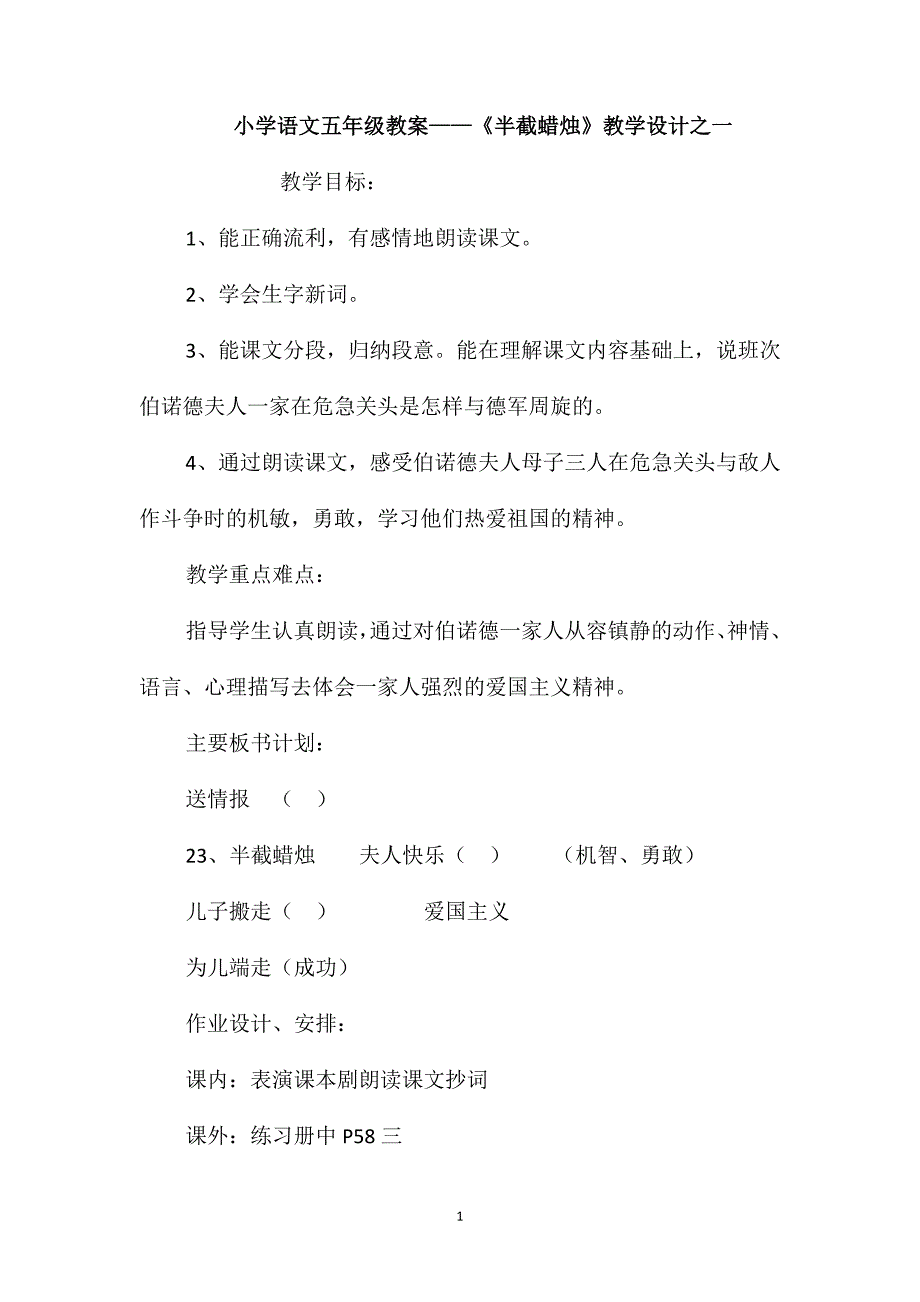 小学语文五年级教案——《半截蜡烛》教学设计之一

教学目标：

1、能正确流利，有感情地朗读课文。

2、学会生字新词。

3、能课文分段，归纳段意。能在理解课文内容基础上，说班次伯诺德夫人一家在危急关头是怎样与德军周旋的。

4、通过朗读课文，感受伯诺德夫人母子三人在危急关头与敌人作斗争时的机敏，勇敢，学习他们热爱祖国的精神。

教学重点难点：

指导学生认真朗读，通过对伯诺德一家人从容镇静的动作、神情、语言、心理描写去体会一家人强烈的爱国主义精神。

主要板书计划：

送情报 （ ）

23、半截蜡烛 夫人快乐（ ） （机智、勇敢）

儿子搬走（ ） 爱国主义

为儿端走（成功）

作业设计、安排：

课内：表演课本剧朗读课文抄词

课外：练习册中 P58 三

1